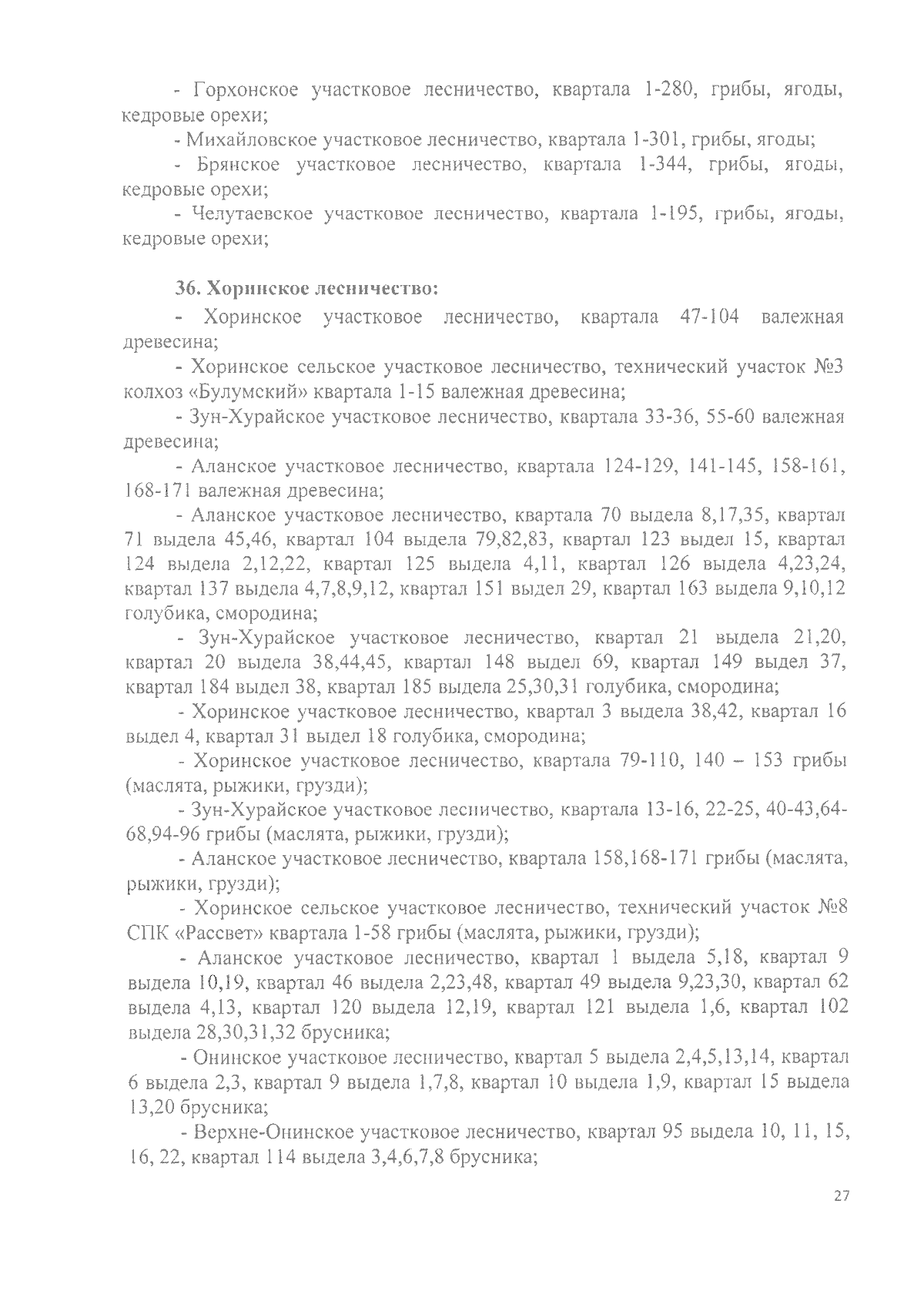 - Горхонское участковое лесничество, квартала 1-280, грибы, ягоды, кедровые орехи;

- Михайловское участковое лесничество, квартала 1-301, грибы, ягоды;

- Брянское участковое лесничество, квартала 1-344, грибы, ягоды, кедровые орехи;

- Челутаевское участковое лесничество, квартала 1-195, грибы, ягоды, кедровые орехи;

36. Хоринское лесничество:

- Хоринское участковое лесничество, квартала 47-104 валежная древесина;

- Хоринское сельское участковое лесничество, технический участок №3 колхоз «Булумский» квартала 1-15 валежная древесина;

- Зун-Хурайское участковое лесничество, квартала 33-36, 55-60 валежная древесина;

- Аланское участковое лесничество, квартала 124-129, 141-145, 158-161, 168-171 валежная древесина;

- Аланское участковое лесничество, квартала 70 выдела 8,17,35, квартал 71 выдела 45,46, квартал 104 выдела 79,82,83, квартал 123 выдел 15, квартал 124 выдела 2,12,22, квартал 125 выдела 4,11, квартал 126 выдела 4,23,24, квартал 137 выдела 4,7,8,9,12, квартал 151 выдел 29, квартал 163 выдела 9,10,12 голубика, смородина;

- Зун-Хурайское участковое лесничество, квартал 21 выдела 21,20, квартал 20 выдела 38,44,45, квартал 148 выдел 69, квартал 149 выдел 37, квартал 184 выдел 38, квартал 185 выдела 25,30,31 голубика, смородина;

- Хоринское участковое лесничество, квартал 3 выдела 38,42, квартал 16 выдел 4, квартал 31 выдел 18 голубика, смородина;

- Хоринское участковое лесничество, квартала 79-110, 140 – 153 грибы (маслята, рыжики, грузди);

- Зун-Хурайское участковое лесничество, квартала 13-16, 22-25, 40-43,64-68,94-96 грибы (маслята, рыжики, грузди);

- Аланское участковое лесничество, квартала 158,168-171 грибы (маслята, рыжики, грузди);

- Хоринское сельское участковое лесничество, технический участок №8 СПК «Рассвет» квартала 1-58 грибы (маслята, рыжики, грузди);

- Аланское участковое лесничество, квартал 1 выдела 5,18, квартал 9 выдела 10,19, квартал 46 выдела 2,23,48, квартал 49 выдела 9,23,30, квартал 62 выдела 4,13, квартал 120 выдела 12,19, квартал 121 выдела 1,6, квартал 102 выдела 28,30,31,32 брусника;

- Онинское участковое лесничество, квартал 5 выдела 2,4,5,13,14, квартал 6 выдела 2,3, квартал 9 выдела 1,7,8, квартал 10 выдела 1,9, квартал 15 выдела 13,20 брусника;

- Верхне-Онинское участковое лесничество, квартал 95 выдела 10, 11, 15, 16, 22, квартал 114 выдела 3,4,6,7,8 брусника;

27